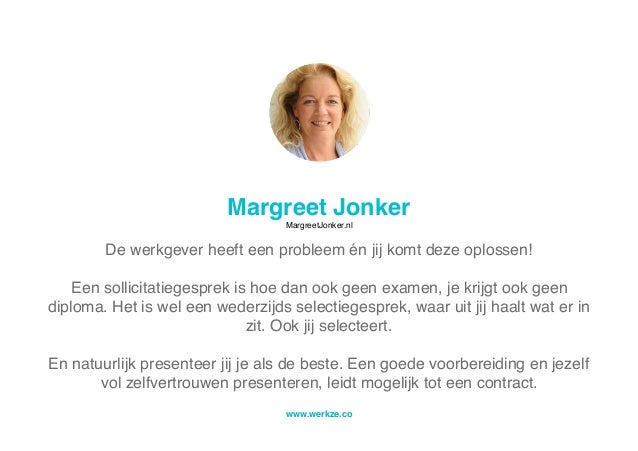 Margreet Jonker
MargreetJonker.nl

De werkgever heeft een probleem én jij komt deze oplossen!

Een sollicitatiegesprek is hoe dan ook geen examen, je krijgt ook geen diploma. Het is wel een wederzijds selectiegesprek, waar uit jij haalt wat er in zit. Ook jij selecteert.

En natuurlijk presenteer jij je als de beste. Een goede voorbereiding en jezelf vol zelfvertrouwen presenteren, leidt mogelijk tot een contract.

www.werkze.co